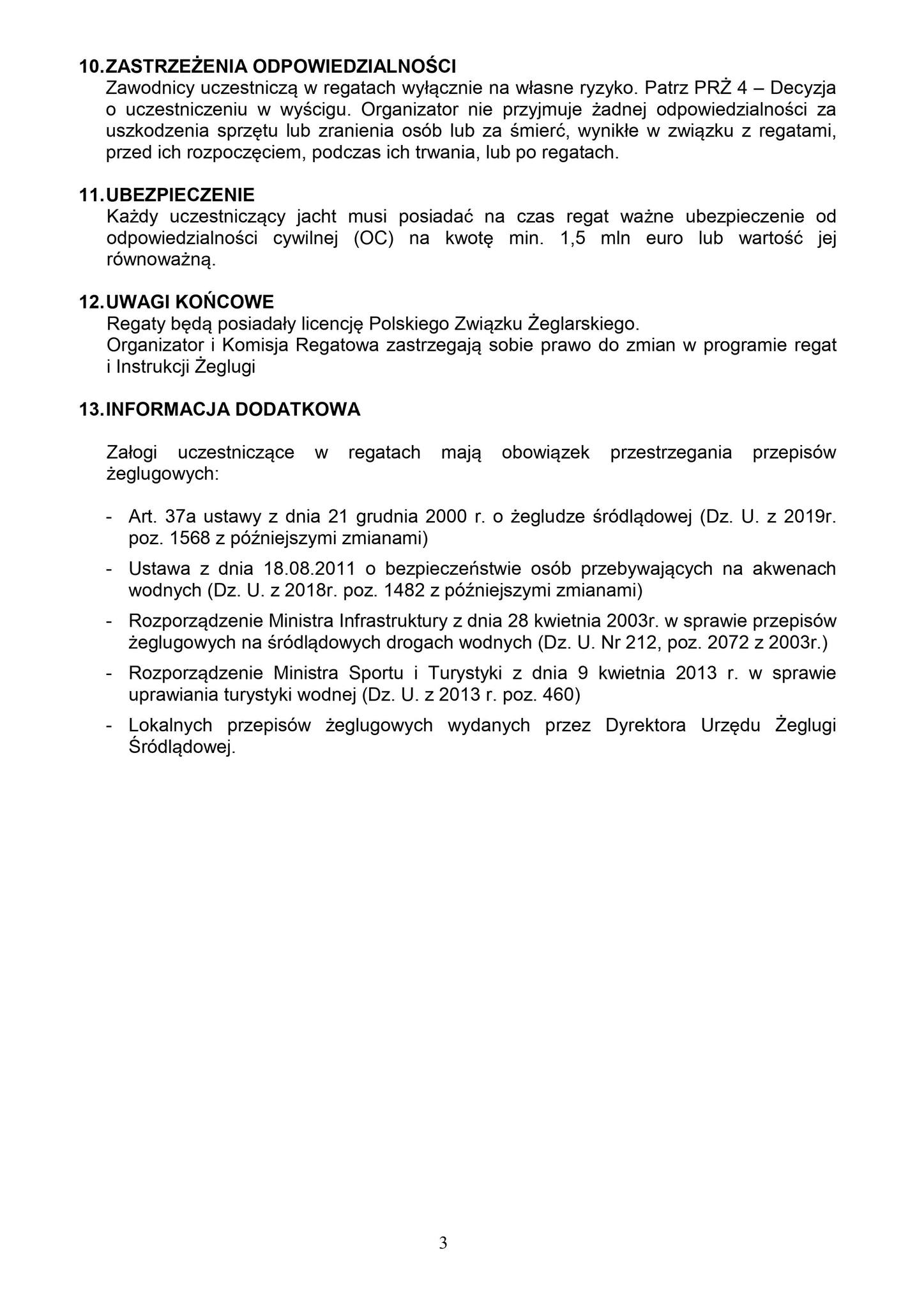 10. ZASTRZEŻENIA ODPOWIEDZIALNOŚCI
Zawodnicy uczestniczą w regatach wyłącznie na własne ryzyko. Patrz PRŻ 4 – Decyzja o uczestniczeniu w wyścigu. Organizator nie przyjmuje żadnej odpowiedzialności za uszkodzenia sprzętu lub zranienia osób lub za śmierć, wynikłe w związku z regatami, przed ich rozpoczęciem, podczas ich trwania, lub po regatach.

11. UBEZPIECZENIE
Każdy uczestniczący jacht musi posiadać na czas regat ważne ubezpieczenie od odpowiedzialności cywilnej (OC) na kwotę min. 1,5 mln euro lub wartość jej równoważną.

12. UWAGI KOŃCOWE
Regaty będą posiadały licencję Polskiego Związku Żeglarskiego.
Organizator i Komisja Regatowa zastrzegają sobie prawo do zmian w programie regat i Instrukcji Żeglugi

13. INFORMACJA DODATKOWA

Załogi uczestniczące w regatach mają obowiązek przestrzegania przepisów żeglugowych:

- Art. 37a ustawy z dnia 21 grudnia 2000 r. o żegludze śródlądowej (Dz. U. z 2019r. poz. 1568 z późniejszymi zmianami)
- Ustawa z dnia 18.08.2011 o bezpieczeństwie osób przebywających na akwenach wodnych (Dz. U. z 2018r. poz. 1482 z późniejszymi zmianami)
- Rozporządzenie Ministra Infrastruktury z dnia 28 kwietnia 2003r. w sprawie przepisów żeglugowych na śródlądowych drogach wodnych (Dz. U. Nr 212, poz. 2072 z 2003r.)
- Rozporządzenie Ministra Sportu i Turystyki z dnia 9 kwietnia 2013 r. w sprawie uprawiania turystyki wodnej (Dz. U. z 2013 r. poz. 460)
- Lokalnych przepisów żeglugowych wydanych przez Dyrektora Urzędu Żeglugi Śródlądowej.

3